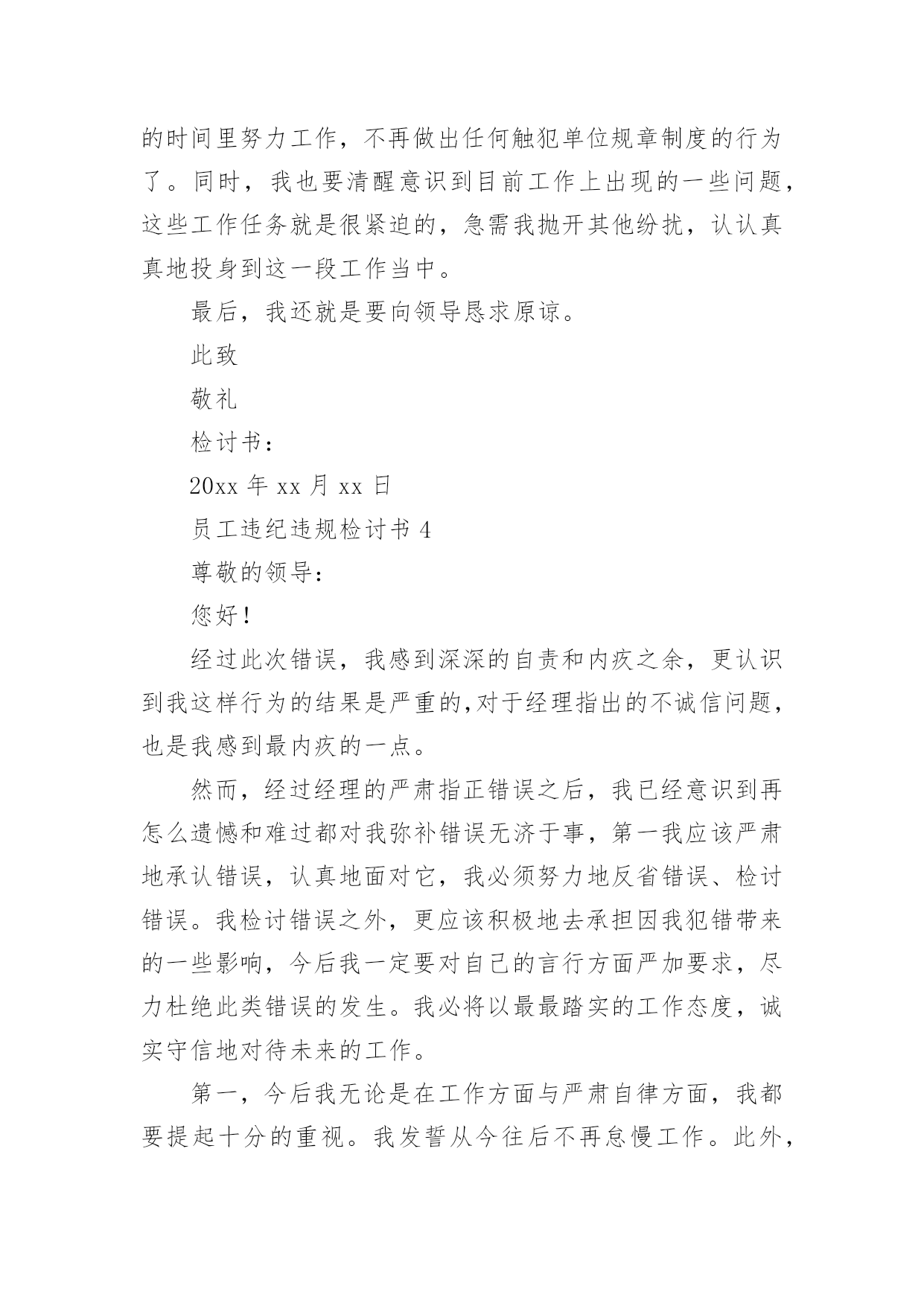 的时间里努力工作，不再做出任何触犯单位规章制度的行为了。同时，我也要清醒意识到目前工作上出现的一些问题，这些工作任务就是很紧迫的，急需我抛开其他纷扰，认认真真地投身到这一段工作当中。

最后，我还就是要向领导恳求原谅。

此致

敬礼

检讨书：

20xx 年 xx 月 xx 日

员工违纪违规检讨书 4

尊敬的领导：

您好！

经过此次错误，我感到深深的自责和内疚之余，更认识到我这样行为的结果是严重的,对于经理指出的不诚信问题，也是我感到最内疚的一点。

然而，经过经理的严肃指正错误之后，我已经意识到再怎么遗憾和难过都对我弥补错误无济于事，第一我应该严肃地承认错误，认真地面对它，我必须努力地反省错误、检讨错误。我检讨错误之外，更应该积极地去承担因我犯错带来的一些影响，今后我一定要对自己的言行方面严加要求，尽力杜绝此类错误的发生。我必将以最最踏实的工作态度，诚实守信地对待未来的工作。

第一，今后我无论是在工作方面与严肃自律方面，我都要提起十分的重视。我发誓从今往后不再怠慢工作。此外，